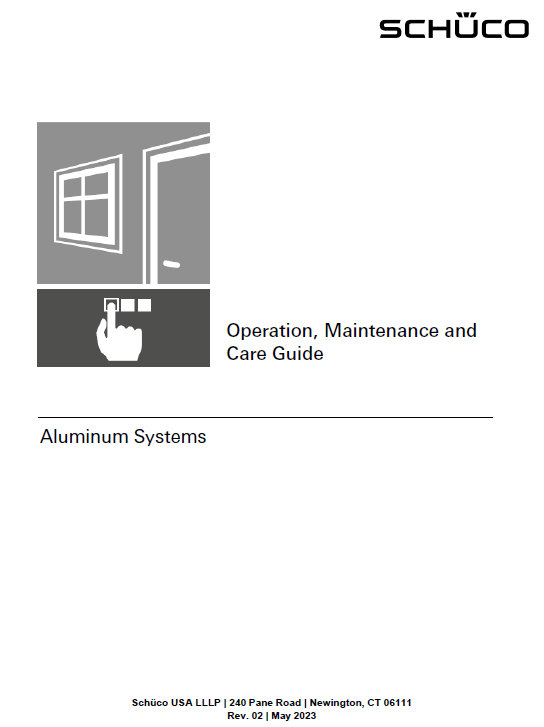 SCHÜCO

Operation, Maintenance and Care Guide

Aluminum Systems

Schüco USA LLLP | 240 Pane Road | Newington, CT 06111
Rev. 02 | May 2023